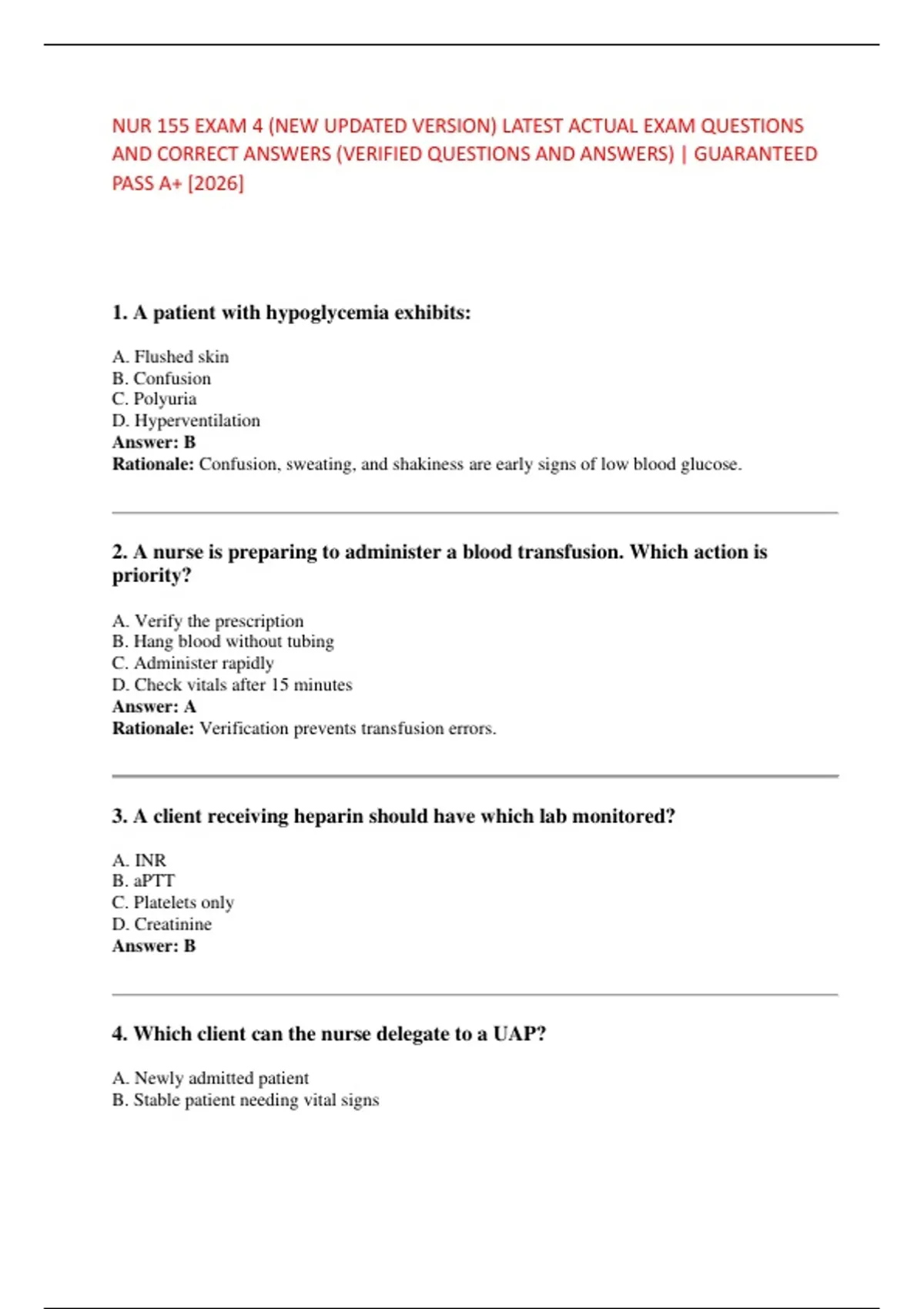 NUR 155 EXAM 4 (NEW UPDATED VERSION) LATEST ACTUAL EXAM QUESTIONS AND CORRECT ANSWERS (VERIFIED QUESTIONS AND ANSWERS) | GUARANTEED PASS A+ [2026]

1. A patient with hypoglycemia exhibits:

A. Flushed skin
B. Confusion
C. Polyuria
D. Hyperventilation
Answer: B
Rationale: Confusion, sweating, and shakiness are early signs of low blood glucose.

2. A nurse is preparing to administer a blood transfusion. Which action is priority?

A. Verify the prescription
B. Hang blood without tubing
C. Administer rapidly
D. Check vitals after 15 minutes
Answer: A
Rationale: Verification prevents transfusion errors.

3. A client receiving heparin should have which lab monitored?

A. INR
B. aPTT
C. Platelets only
D. Creatinine
Answer: B

4. Which client can the nurse delegate to a UAP?

A. Newly admitted patient
B. Stable patient needing vital signs